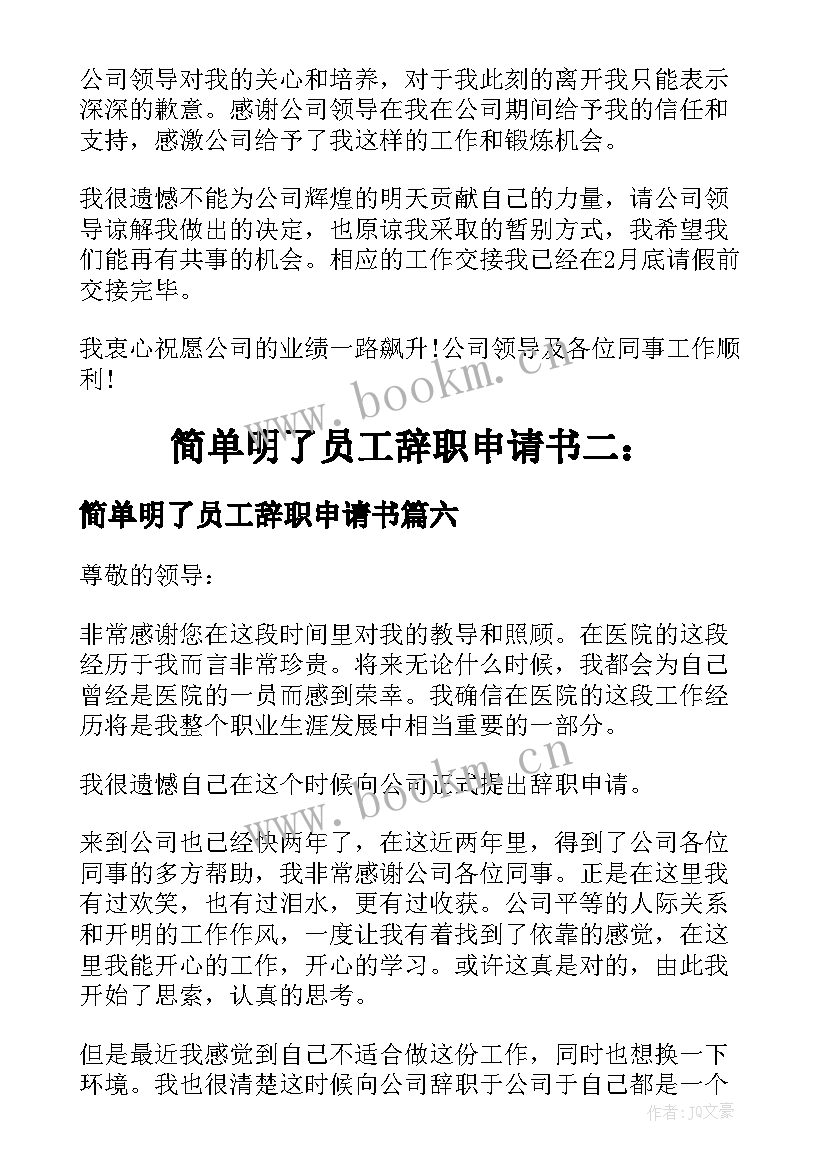 公司领导对我的关心和培养，对于我此刻的离开我只能表示深深的歉意。感谢公司领导在我在公司期间给予我的信任和支持，感激公司给予了我这样的工作和锻炼机会。

我很遗憾不能为公司辉煌的明天贡献自己的力量，请公司领导谅解我做出的决定，也原谅我采取的暂别方式，我希望我们能再有共事的机会。相应的工作交接我已经在2月底请假前交接完毕。

我衷心祝愿公司的业绩一路飙升!公司领导及各位同事工作顺利!

www.bookm.cn

简单明了员工辞职申请书二：

简单明了员工辞职申请书篇六

尊敬的领导：

非常感谢您在这段时间里对我的教导和照顾。在医院的这段经历于我而言非常珍贵。将来无论什么时候，我都会为自己曾经是医院的一员而感到荣幸。我确信在医院的这段工作经历将是我整个职业生涯发展中相当重要的一部分。

我很遗憾自己在这个时候向公司正式提出辞职申请。

www.bookm.cn

来到公司也已经快两年了，在这近两年里，得到了公司各位同事的多方帮助，我非常感谢公司各位同事。正是在这里我有过欢笑，也有过泪水，更有过收获。公司平等的人际关系和开明的工作作风，一度让我有着找到了依靠的感觉，在这里我能开心的工作，开心的学习。或许这真是对的，由此我开始了思索，认真的思考。

但是最近我感觉到自己不适合做这份工作，同时也想换一下环境。我也很清楚这时候向公司辞职于公司于自己都是一个

作者：JQ文豪